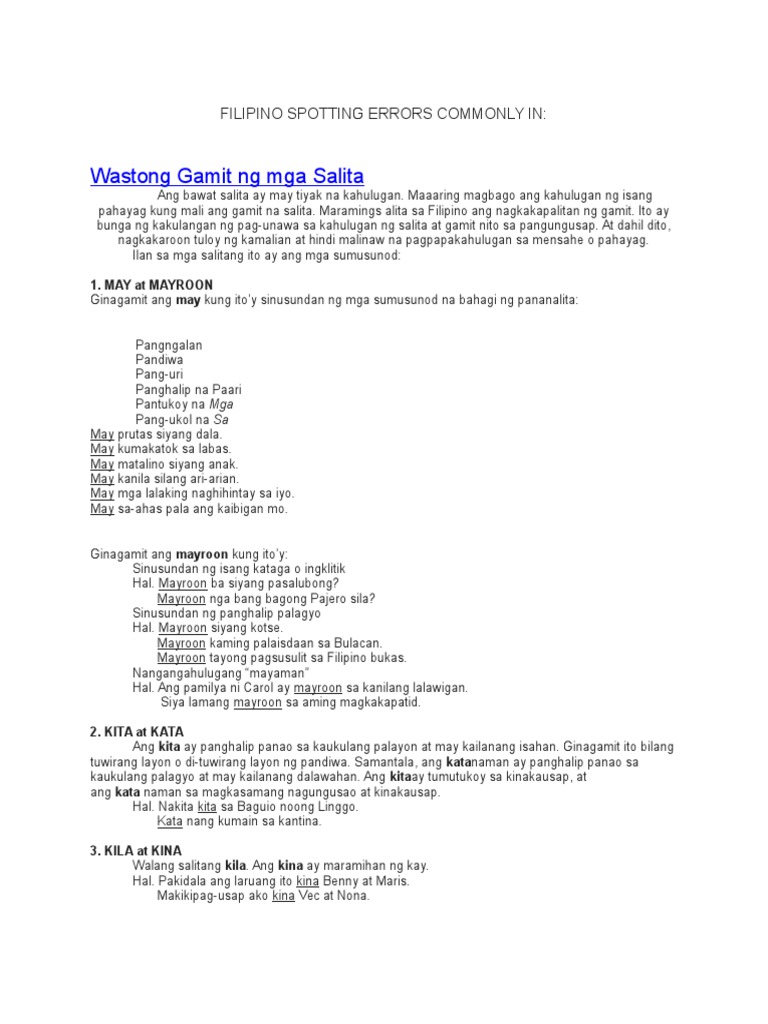 FILIPINO SPOTTING ERRORS COMMONLY IN:

Wastong Gamit ng mga Salita

Ang bawat salita ay may tiyak na kahulugan. Maaaring magbago ang kahulugan ng isang pahayag kung mali ang gamit na salita. Maramings alita sa Filipino ang nagkakapalitan ng gamit. Ito ay bunga ng kakulangan ng pag-unawa sa kahulugan ng salita at gamit nito sa pangungusap. At dahil dito, nagkakaroon tuloy ng kamalian at hindi malinaw na pagpapakahulugan sa mensahe o pahayag.
Ilan sa mga salitang ito ay ang mga sumusunod:

1. MAY at MAYROON
Ginagamit ang may kung ito'y sinusundan ng mga sumusunod na bahagi ng pananalita:

Pangngalan
Pandiwa
Pang-uri
Panghalip na Paari
Pantukoy na Mga
Pang-ukol na Sa
May prutas siyang dala.
May kumakatok sa labas.
May matalino siyang anak.
May kanila silang ari-arian.
May mga lalaking naghihintay sa iyo.
May sa-ahas pala ang kaibigan mo.

Ginagamit ang mayroon kung ito'y:
Sinusundan ng isang kataga o ingklitik
Hal. Mayroon ba siyang pasalubong?
Mayroon nga bang bagong Pajero sila?
Sinusundan ng panghalip palagyo
Hal. Mayroon siyang kotse.
Mayroon kaming palaisdaan sa Bulacan.
Mayroon tayong pagsusulit sa Filipino bukas.
Nangangahulugang "mayaman"
Hal. Ang pamilya ni Carol ay mayroon sa kanilang lalawigan.
Siya lamang mayroon sa aming magkakapatid.

2. KITA at KATA
Ang kita ay panghalip panao sa kaukulang palayon at may kailanang isahan. Ginagamit ito bilang tuwirang layon o di-tuwirang layon ng pandiwa. Samantala, ang katanaman ay panghalip panao sa kaukulang palagyo at may kailanang dalawahan. Ang kitaay tumutukoy sa kinakausap, at ang kata naman sa magkasamang nagungusao at kinakausap.
Hal. Nakita kita sa Baguio noong Linggo.
Kata nang kumain sa kantina.

3. KILA at KINA
Walang salitang kila. Ang kina ay maramihan ng kay.
Hal. Pakidala ang laruang ito kina Benny at Maris.
Makikipag-usap ako kina Vec at Nona.